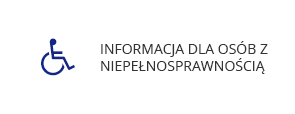 INFORMACJA DLA OSÓB Z NIEPEŁNOSPRAWNOŚCIĄ